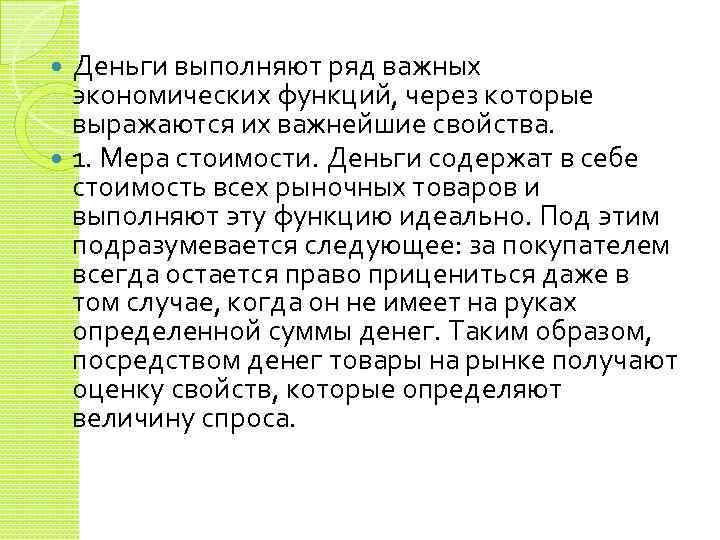 Деньги выполняют ряд важных экономических функций, через которые выражаются их важнейшие свойства.

1. Мера стоимости. Деньги содержат в себе стоимость всех рыночных товаров и выполняют эту функцию идеально. Под этим подразумевается следующее: за покупателем всегда остается право прицениться даже в том случае, когда он не имеет на руках определенной суммы денег. Таким образом, посредством денег товары на рынке получают оценку свойств, которые определяют величину спроса.